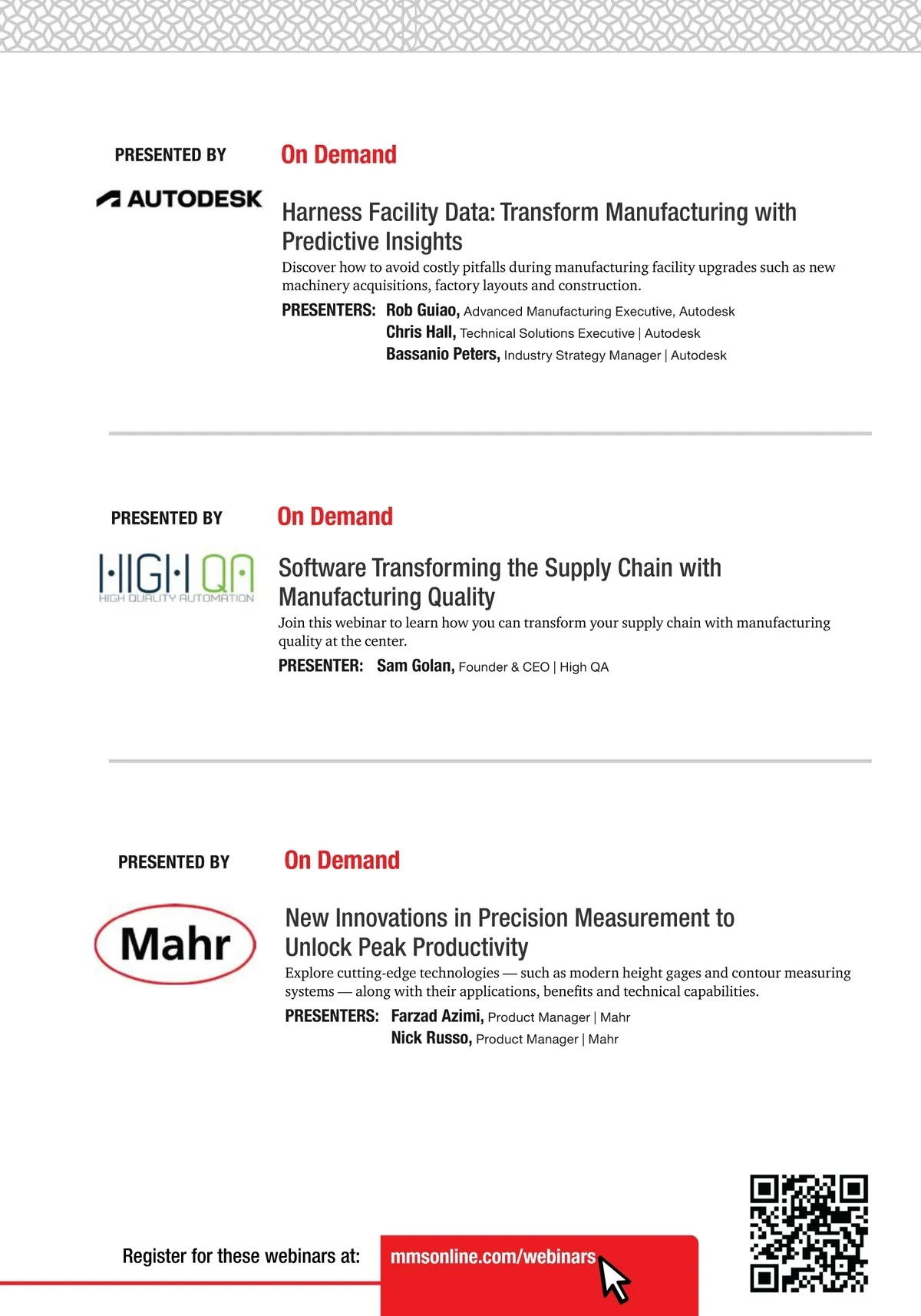 PRESENTED BY

AUTODESK

On Demand

Harness Facility Data: Transform Manufacturing with Predictive Insights

Discover how to avoid costly pitfalls during manufacturing facility upgrades such as new machinery acquisitions, factory layouts and construction.

PRESENTERS: Rob Guiao, Advanced Manufacturing Executive, Autodesk
Chris Hall, Technical Solutions Executive | Autodesk
Bassanio Peters, Industry Strategy Manager | Autodesk

PRESENTED BY

HIGH QA
HIGH QUALITY AUTOMATION

On Demand

Software Transforming the Supply Chain with Manufacturing Quality

Join this webinar to learn how you can transform your supply chain with manufacturing quality at the center.

PRESENTER: Sam Golan, Founder & CEO | High QA

PRESENTED BY

Mahr

On Demand

New Innovations in Precision Measurement to Unlock Peak Productivity

Explore cutting-edge technologies — such as modern height gages and contour measuring systems — along with their applications, benefits and technical capabilities.

PRESENTERS: Farzad Azimi, Product Manager | Mahr
Nick Russo, Product Manager | Mahr

Register for these webinars at: mmsonline.com/webinars